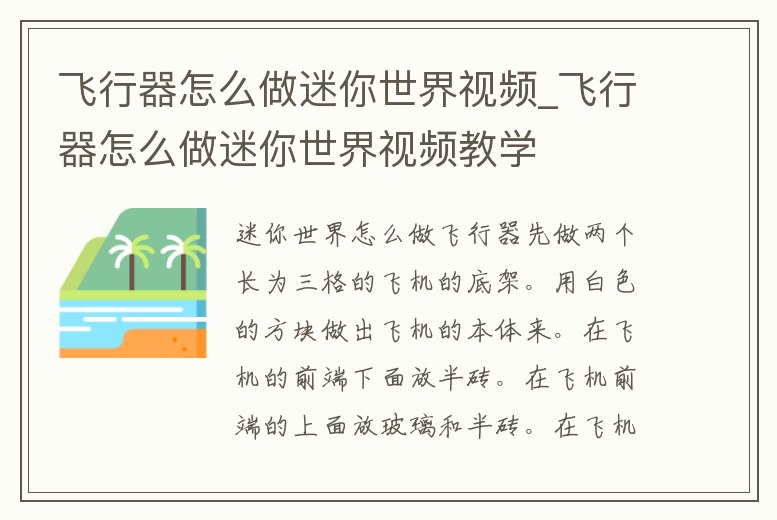 飞行器怎么做迷你世界视频_飞行器怎么做迷你世界视频教学

迷你世界怎么做飞行器先做两个长为三格的飞机的底架。用白色的方块做出飞机的本体来。在飞机的前端下面放半砖。在飞机前端的上面放玻璃和半砖。在飞机